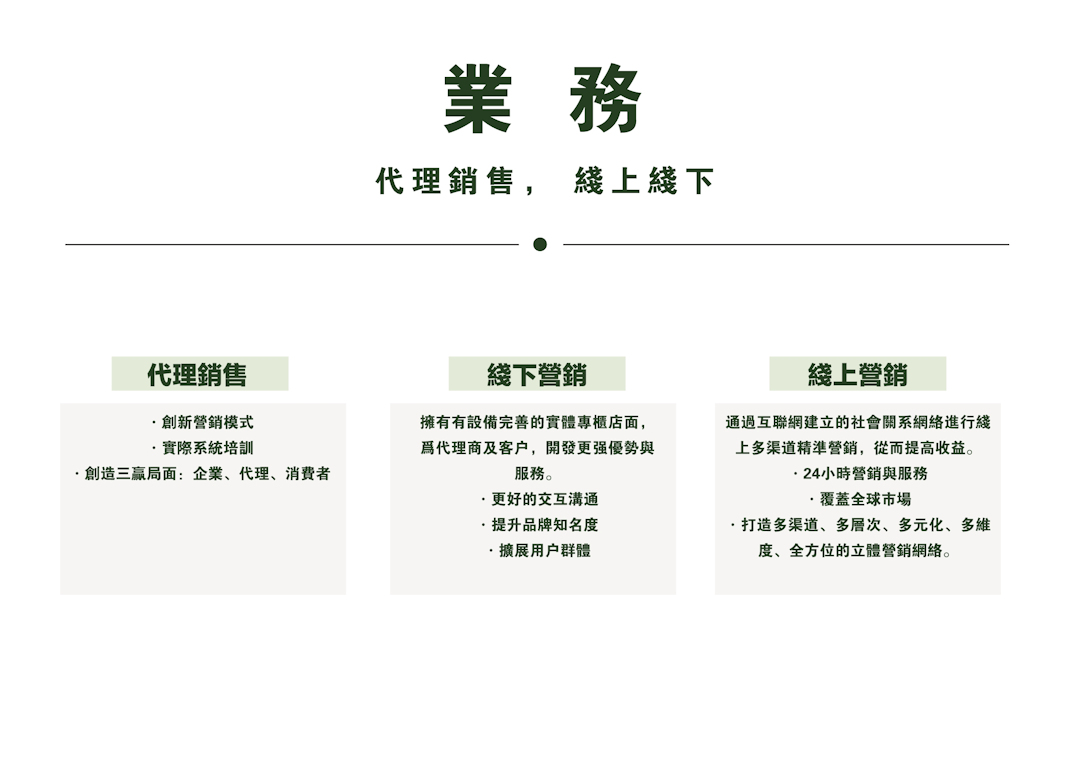 業 務

代理銷售， 綫上綫下

代理銷售

· 創新營銷模式
· 實際系統培訓
· 創造三贏局面：企業、代理、消費者

綫下營銷

擁有有設備完善的實體專櫃店面，爲代理商及客户，開發更强優勢與服務。
· 更好的交互溝通
· 提升品牌知名度
· 擴展用户群體

綫上營銷

通過互聯網建立的社會關系網絡進行綫上多渠道精準營銷，從而提高收益。
· 24小時營銷與服務
· 覆蓋全球市場
· 打造多渠道、多層次、多元化、多維度、全方位的立體營銷網絡。